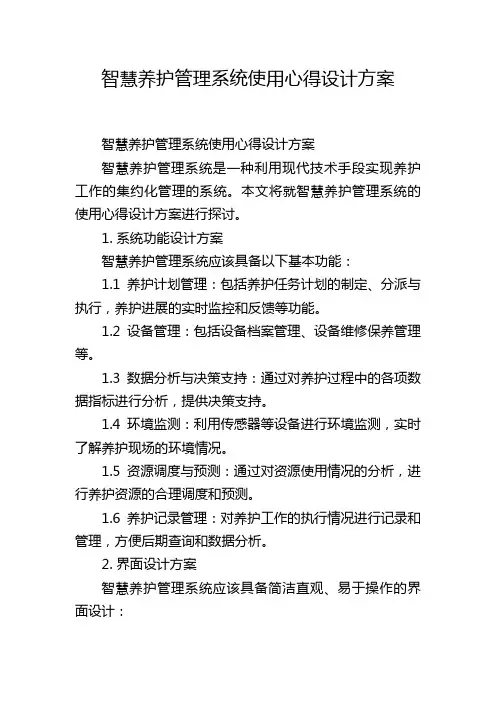 智慧养护管理系统使用心得设计方案

智慧养护管理系统使用心得设计方案

智慧养护管理系统是一种利用现代技术手段实现养护工作的集约化管理的系统。本文将就智慧养护管理系统的使用心得设计方案进行探讨。

1. 系统功能设计方案

智慧养护管理系统应该具备以下基本功能：

1.1 养护计划管理：包括养护任务计划的制定、分派与执行，养护进展的实时监控和反馈等功能。

1.2 设备管理：包括设备档案管理、设备维修保养管理等。

1.3 数据分析与决策支持：通过对养护过程中的各项数据指标进行分析，提供决策支持。

1.4 环境监测：利用传感器等设备进行环境监测，实时了解养护现场的环境情况。

1.5 资源调度与预测：通过对资源使用情况的分析，进行养护资源的合理调度和预测。

1.6 养护记录管理：对养护工作的执行情况进行记录和管理，方便后期查询和数据分析。

2. 界面设计方案

智慧养护管理系统应该具备简洁直观、易于操作的界面设计：